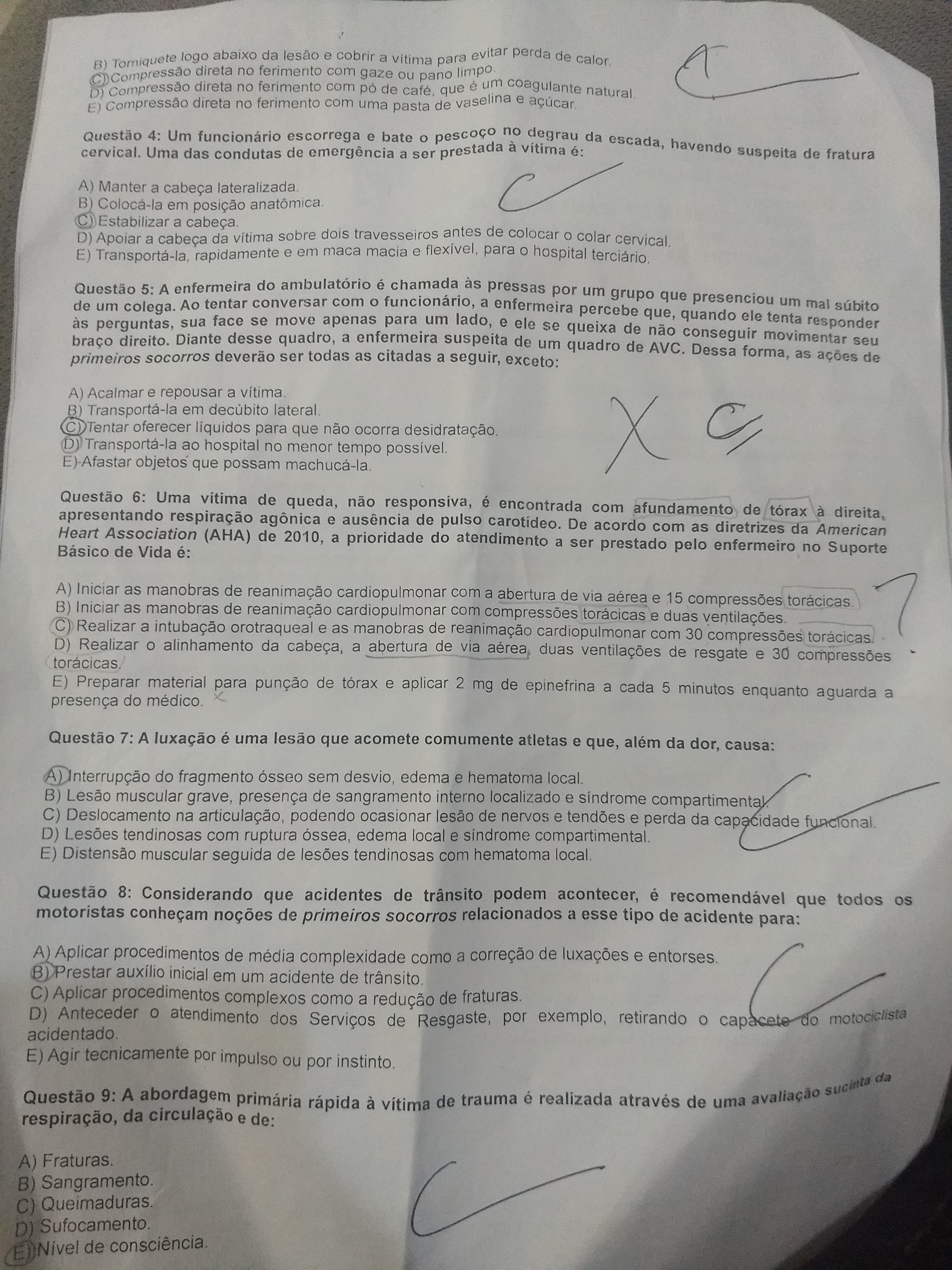 B) Torniquete logo abaixo da lesão e cobrir a vítima para evitar perda de calor.
C) Compressão direta no ferimento com gaze ou pano limpo.
D) Compressão direta no ferimento com pó de café, que é um coagulante natural.
E) Compressão direta no ferimento com uma pasta de vaselina e açúcar.

Questão 4: Um funcionário escorrega e bate o pescoço no degrau da escada, havendo suspeita de fratura cervical. Uma das condutas de emergência a ser prestada à vítima é:

A) Manter a cabeça lateralizada.
B) Colocá-la em posição anatômica.
C) Estabilizar a cabeça.
D) Apoiar a cabeça da vítima sobre dois travesseiros antes de colocar o colar cervical.
E) Transportá-la, rapidamente e em maca macia e flexível, para o hospital terciário.

Questão 5: A enfermeira do ambulatório é chamada às pressas por um grupo que presenciou um mal súbito de um colega. Ao tentar conversar com o funcionário, a enfermeira percebe que, quando ele tenta responder às perguntas, sua face se move apenas para um lado, e ele se queixa de não conseguir movimentar seu braço direito. Diante desse quadro, a enfermeira suspeita de um quadro de AVC. Dessa forma, as ações de primeiros socorros deverão ser todas as citadas a seguir, exceto:

A) Acalmar e repousar a vítima.
B) Transportá-la em decúbito lateral.
C) Tentar oferecer líquidos para que não ocorra desidratação.
D) Transportá-la ao hospital no menor tempo possível.
E) Afastar objetos que possam machucá-la.

Questão 6: Uma vítima de queda, não responsiva, é encontrada com afundamento de tórax à direita, apresentando respiração agônica e ausência de pulso carotídeo. De acordo com as diretrizes da American Heart Association (AHA) de 2010, a prioridade do atendimento a ser prestado pelo enfermeiro no Suporte Básico de Vida é:

A) Iniciar as manobras de reanimação cardiopulmonar com a abertura de via aérea e 15 compressões torácicas.
B) Iniciar as manobras de reanimação cardiopulmonar com compressões torácicas e duas ventilações.
C) Realizar a intubação orotraqueal e as manobras de reanimação cardiopulmonar com 30 compressões torácicas.
D) Realizar o alinhamento da cabeça, a abertura de via aérea, duas ventilações de resgate e 30 compressões torácicas.
E) Preparar material para punção de tórax e aplicar 2 mg de epinefrina a cada 5 minutos enquanto aguarda a presença do médico.

Questão 7: A luxação é uma lesão que acomete comumente atletas e que, além da dor, causa:

A) Interrupção do fragmento ósseo sem desvio, edema e hematoma local.
B) Lesão muscular grave, presença de sangramento interno localizado e síndrome compartimental.
C) Deslocamento na articulação, podendo ocasionar lesão de nervos e tendões e perda da capacidade funcional.
D) Lesões tendinosas com ruptura óssea, edema local e síndrome compartimental.
E) Distensão muscular seguida de lesões tendinosas com hematoma local.

Questão 8: Considerando que acidentes de trânsito podem acontecer, é recomendável que todos os motoristas conheçam noções de primeiros socorros relacionados a esse tipo de acidente para:

A) Aplicar procedimentos de média complexidade como a correção de luxações e entorses.
B) Prestar auxílio inicial em um acidente de trânsito.
C) Aplicar procedimentos complexos como a redução de fraturas.
D) Anteceder o atendimento dos Serviços de Resgaste, por exemplo, retirando o capacete do motociclista acidentado.
E) Agir tecnicamente por impulso ou por instinto.

Questão 9: A abordagem primária rápida à vítima de trauma é realizada através de uma avaliação sucinta da respiração, da circulação e de:

A) Fraturas.
B) Sangramento.
C) Queimaduras.
D) Sufocamento.
E) Nível de consciência.